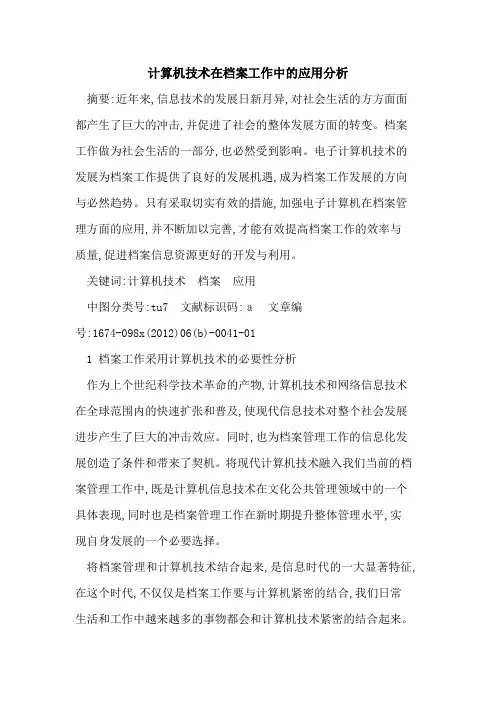 计算机技术在档案工作中的应用分析

摘要:近年来,信息技术的发展日新月异,对社会生活的方方面面都产生了巨大的冲击,并促进了社会的整体发展方面的转变。档案工作做为社会生活的一部分,也必然受到影响。电子计算机技术的发展为档案工作提供了良好的发展机遇,成为档案工作发展的方向与必然趋势。只有采取切实有效的措施,加强电子计算机在档案管理方面的应用,并不断加以完善,才能有效提高档案工作的效率与质量,促进档案信息资源更好的开发与利用。

关键词:计算机技术　档案　应用

中图分类号:tu7　文献标识码:a　文章编号:1674-098x(2012)06(b)-0041-01

1 档案工作采用计算机技术的必要性分析

作为上个世纪科学技术革命的产物,计算机技术和网络信息技术在全球范围内的快速扩张和普及,使现代信息技术对整个社会发展进步产生了巨大的冲击效应。同时,也为档案管理工作的信息化发展创造了条件和带来了契机。将现代计算机技术融入我们当前的档案管理工作中,既是计算机信息技术在文化公共管理领域中的一个具体表现,同时也是档案管理工作在新时期提升整体管理水平,实现自身发展的一个必要选择。

将档案管理和计算机技术结合起来,是信息时代的一大显著特征,在这个时代,不仅仅是档案工作要与计算机紧密的结合,我们日常生活和工作中越来越多的事物都会和计算机技术紧密的结合起来。